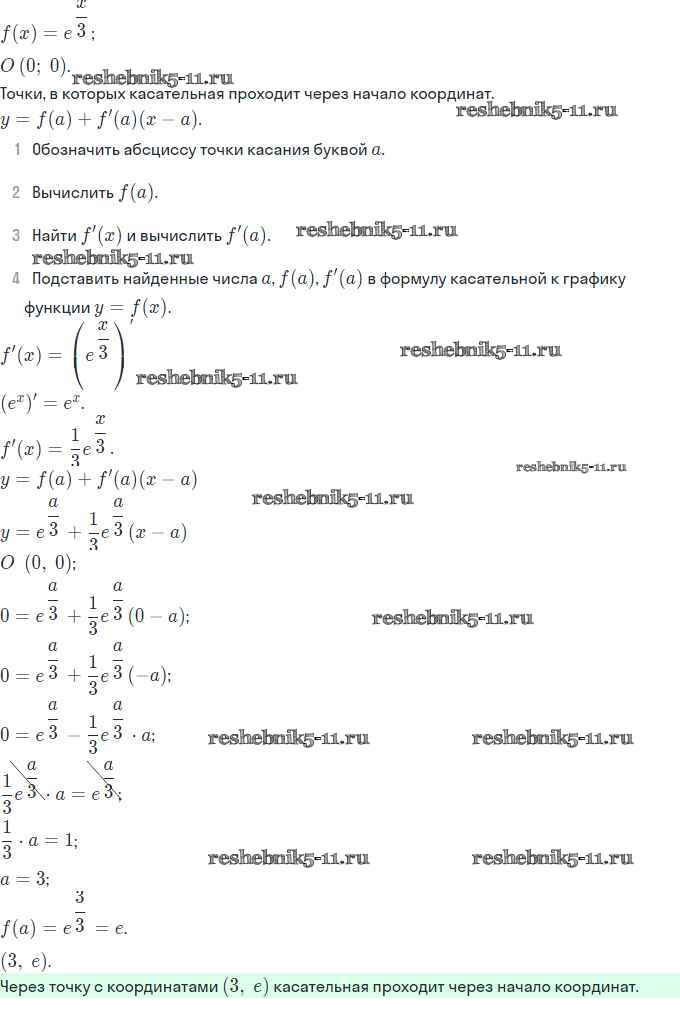 $f(x) = e^{\frac{x}{3}}$;

$O\,(0;\ 0)$.

reshebnik5-11.ru

Точки, в которых касательная проходит через начало координат.

reshebnik5-11.ru

$y = f(a) + f'(a)(x - a)$.

1 Обозначить абсциссу точки касания буквой $a$.

2 Вычислить $f(a)$.

3 Найти $f'(x)$ и вычислить $f'(a)$.

reshebnik5-11.ru

reshebnik5-11.ru

4 Подставить найденные числа $a, f(a), f'(a)$ в формулу касательной к графику функции $y = f(x)$.

$f'(x) = \left(e^{\frac{x}{3}}\right)'$

reshebnik5-11.ru

reshebnik5-11.ru

$(e^x)' = e^x$.

$f'(x) = \frac{1}{3}e^{\frac{x}{3}}$.

$y = f(a) + f'(a)(x - a)$

reshebnik5-11.ru

reshebnik5-11.ru

$y = e^{\frac{a}{3}} + \frac{1}{3}e^{\frac{a}{3}}(x - a)$

$O\ (0,\ 0)$;

$0 = e^{\frac{a}{3}} + \frac{1}{3}e^{\frac{a}{3}}(0 - a)$;

reshebnik5-11.ru

$0 = e^{\frac{a}{3}} + \frac{1}{3}e^{\frac{a}{3}}(-a)$;

$0 = e^{\frac{a}{3}} - \frac{1}{3}e^{\frac{a}{3}} \cdot a$;

reshebnik5-11.ru

reshebnik5-11.ru

$\frac{1}{3}e^{\frac{a}{3}} \cdot a = e^{\frac{a}{3}}$;

$\frac{1}{3} \cdot a = 1$;

reshebnik5-11.ru

reshebnik5-11.ru

$a = 3$;

$f(a) = e^{\frac{3}{3}} = e$.

$(3,\ e)$.

Через точку с координатами $(3,\ e)$ касательная проходит через начало координат.